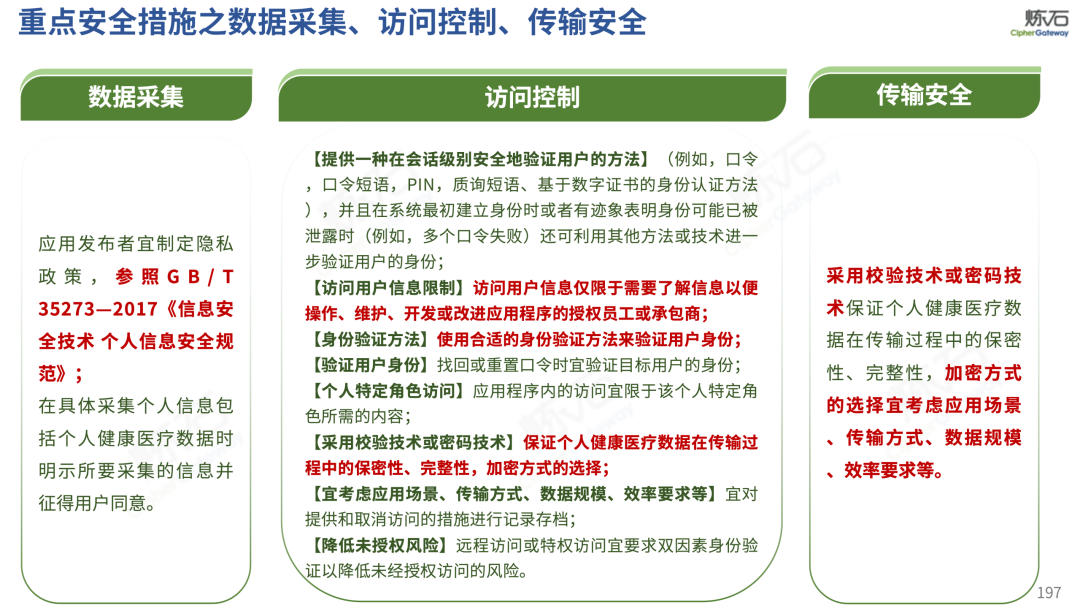 重点安全措施之数据采集、访问控制、传输安全

炼石
CipherGateway

数据采集

应用发布者宜制定隐私政策，参照GB/T 35273—2017《信息安全技术 个人信息安全规范》；
在具体采集个人信息包括个人健康医疗数据时明示所要采集的信息并征得用户同意。

访问控制

【提供一种在会话级别安全地验证用户的方法】（例如，口令，口令短语，PIN，质询短语、基于数字证书的身份认证方法），并且在系统最初建立身份时或者有迹象表明身份可能已被泄露时（例如，多个口令失败）还可利用其他方法或技术进一步验证用户的身份；
【访问用户信息限制】访问用户信息仅限于需要了解信息以便操作、维护、开发或改进应用程序的授权员工或承包商；
【身份验证方法】使用合适的身份验证方法来验证用户身份；
【验证用户身份】找回或重置口令时宜验证目标用户的身份；
【个人特定角色访问】应用程序内的访问宜限于该个人特定角色所需的内容；
【采用校验技术或密码技术】保证个人健康医疗数据在传输过程中的保密性、完整性，加密方式的选择；
【宜考虑应用场景、传输方式、数据规模、效率要求等】宜对提供和取消访问的措施进行记录存档；
【降低未授权风险】远程访问或特权访问宜要求双因素身份验证以降低未经授权访问的风险。

传输安全

采用校验技术或密码技术保证个人健康医疗数据在传输过程中的保密性、完整性，加密方式的选择宜考虑应用场景、传输方式、数据规模、效率要求等。

197